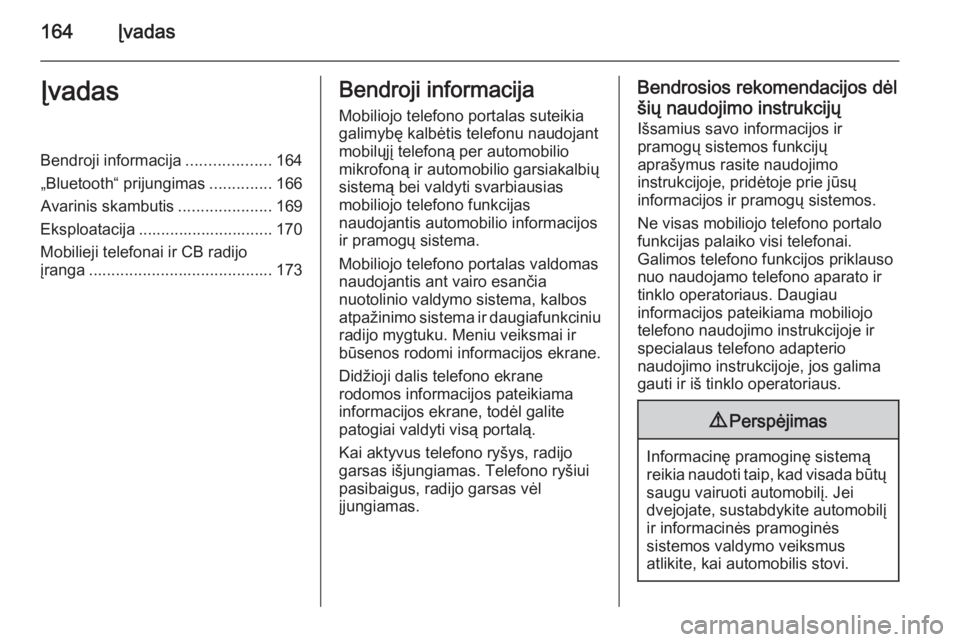 164 Įvadas

Įvadas

Bendroji informacija ................... 164
„Bluetooth“ prijungimas .............. 166
Avarinis skambutis ..................... 169
Eksploatacija .............................. 170
Mobilieji telefonai ir CB radijo įranga ......................................... 173

Bendroji informacija

Mobiliojo telefono portalas suteikia galimybę kalbėtis telefonu naudojant mobilųjį telefoną per automobilio mikrofoną ir automobilio garsiakalbių sistemą bei valdyti svarbiausias mobiliojo telefono funkcijas naudojantis automobilio informacijos ir pramogų sistema.

Mobiliojo telefono portalas valdomas naudojantis ant vairo esančia nuotolinio valdymo sistema, kalbos atpažinimo sistema ir daugiafunkciniu radijo mygtuku. Meniu veiksmai ir būsenos rodomi informacijos ekrane.

Didžioji dalis telefono ekrane rodomos informacijos pateikiama informacijos ekrane, todėl galite patogiai valdyti visą portalą.

Kai aktyvus telefono ryšys, radijo garsas išjungiamas. Telefono ryšiui pasibaigus, radijo garsas vėl įjungiamas.

Bendrosios rekomendacijos dėl šių naudojimo instrukcijų

Išsamius savo informacijos ir pramogų sistemos funkcijų aprašymus rasite naudojimo instrukcijoje, pridėtoje prie jūsų informacijos ir pramogų sistemos.

Ne visas mobiliojo telefono portalo funkcijas palaiko visi telefonai. Galimos telefono funkcijos priklauso nuo naudojamo telefono aparato ir tinklo operatoriaus. Daugiau informacijos pateikiama mobiliojo telefono naudojimo instrukcijoje ir specialaus telefono adapterio naudojimo instrukcijoje, jos galima gauti ir iš tinklo operatoriaus.

⚠ Perspėjimas

Informacinę pramoginę sistemą reikia naudoti taip, kad visada būtų saugu vairuoti automobilį. Jei dvejojate, sustabdykite automobilį ir informacinės pramoginės sistemos valdymo veiksmus atlikite, kai automobilis stovi.

carmanualsonline.info